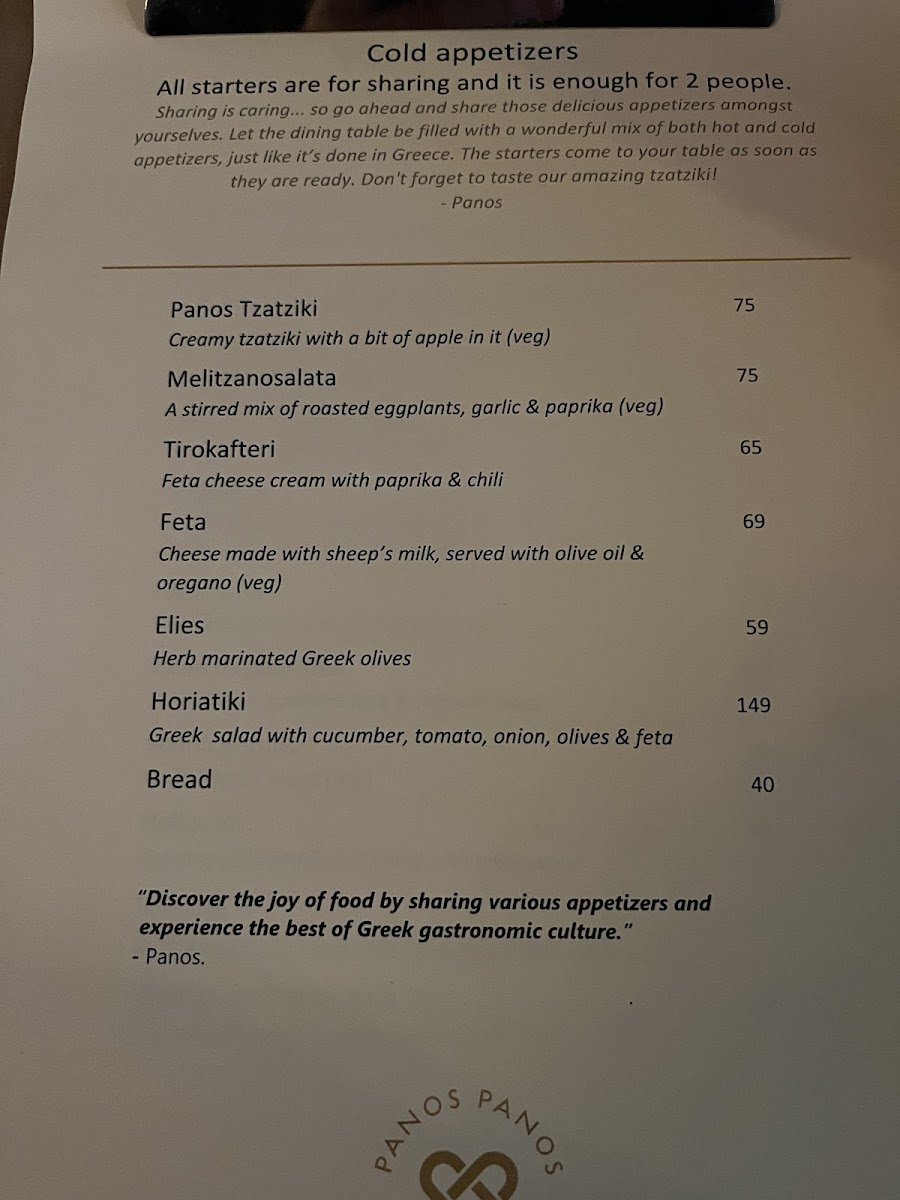 Cold appetizers

All starters are for sharing and it is enough for 2 people.

Sharing is caring... so go ahead and share those delicious appetizers amongst yourselves. Let the dining table be filled with a wonderful mix of both hot and cold appetizers, just like it's done in Greece. The starters come to your table as soon as they are ready. Don't forget to taste our amazing tzatziki!
- Panos

Panos Tzatziki 75
Creamy tzatziki with a bit of apple in it (veg)

Melitzanosalata 75
A stirred mix of roasted eggplants, garlic & paprika (veg)

Tirokafteri 65
Feta cheese cream with paprika & chili

Feta 69
Cheese made with sheep's milk, served with olive oil & oregano (veg)

Elies 59
Herb marinated Greek olives

Horiatiki 149
Greek salad with cucumber, tomato, onion, olives & feta

Bread 40

"Discover the joy of food by sharing various appetizers and experience the best of Greek gastronomic culture."
- Panos.

PANOS PANOS